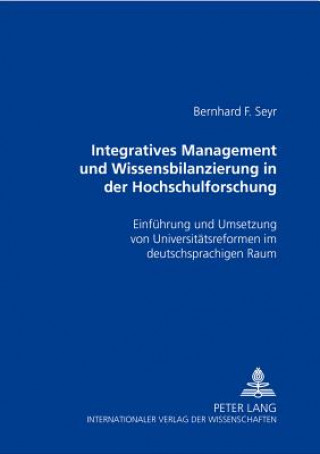 Bernhard F. Seyr

Integratives Management und Wissensbilanzierung in der Hochschulforschung

Einführung und Umsetzung von Universitätsreformen im deutschsprachigen Raum

PETER LANG
INTERNATIONALER VERLAG DER WISSENSCHAFTEN